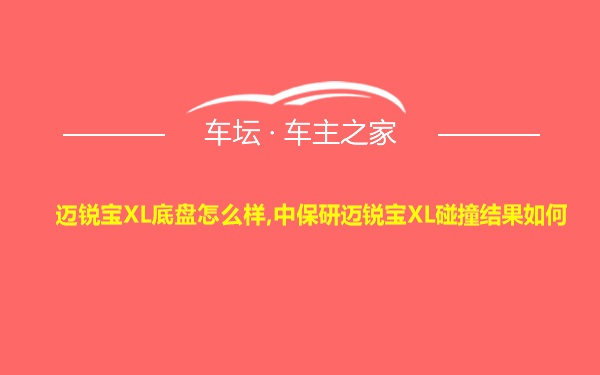 车坛 · 车主之家

迈锐宝XL底盘怎么样,中保研迈锐宝XL碰撞结果如何